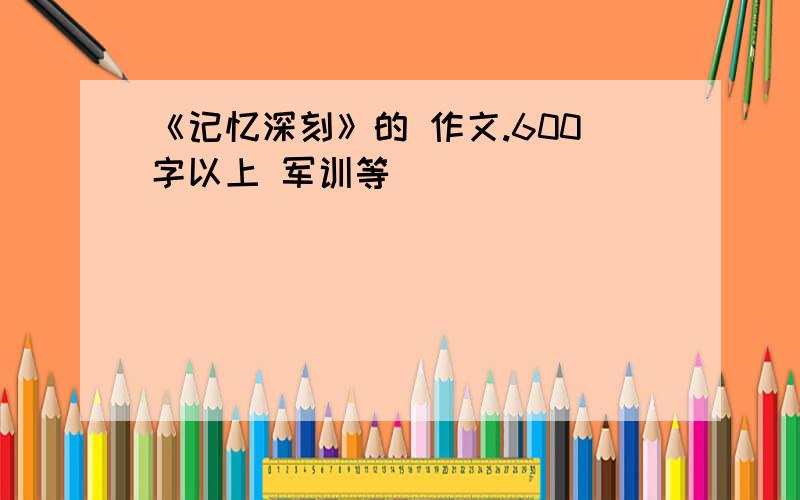 《记忆深刻》的 作文.600字以上 军训等